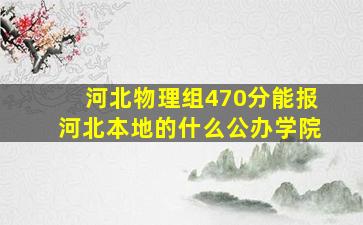 河北物理组470分能报
河北本地的什么公办学院